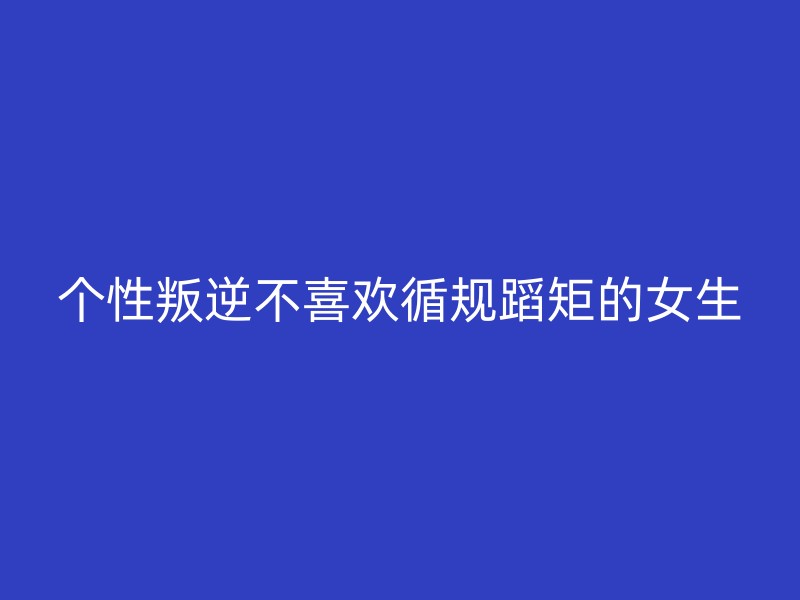 个性叛逆不喜欢循规蹈矩的女生